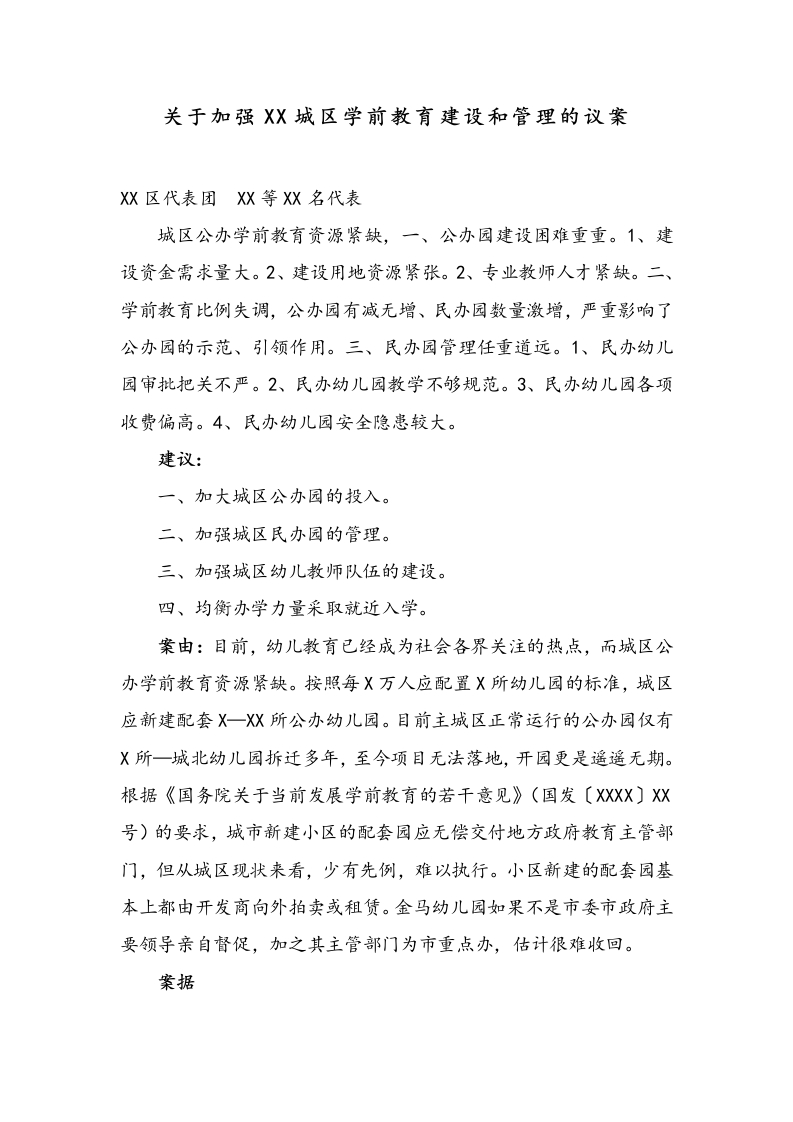 关于加强 XX 城区学前教育建设和管理的议案

XX 区代表团　XX 等 XX 名代表

城区公办学前教育资源紧缺，一、公办园建设困难重重。1、建设资金需求量大。2、建设用地资源紧张。2、专业教师人才紧缺。二、学前教育比例失调，公办园有减无增、民办园数量激增，严重影响了公办园的示范、引领作用。三、民办园管理任重道远。1、民办幼儿园审批把关不严。2、民办幼儿园教学不够规范。3、民办幼儿园各项收费偏高。4、民办幼儿园安全隐患较大。

建议：

一、加大城区公办园的投入。

二、加强城区民办园的管理。

三、加强城区幼儿教师队伍的建设。

四、均衡办学力量采取就近入学。

案由：目前，幼儿教育已经成为社会各界关注的热点，而城区公办学前教育资源紧缺。按照每 X 万人应配置 X 所幼儿园的标准，城区应新建配套 X—XX 所公办幼儿园。目前主城区正常运行的公办园仅有 X 所—城北幼儿园拆迁多年，至今项目无法落地，开园更是遥遥无期。根据《国务院关于当前发展学前教育的若干意见》(国发〔XXXX〕XX 号)的要求，城市新建小区的配套园应无偿交付地方政府教育主管部门，但从城区现状来看，少有先例，难以执行。小区新建的配套园基本上都由开发商向外拍卖或租赁。金马幼儿园如果不是市委市政府主要领导亲自督促，加之其主管部门为市重点办，估计很难收回。

案据